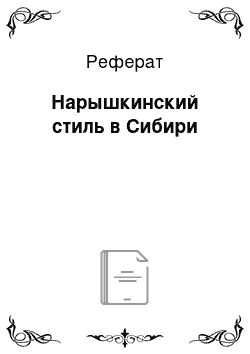 Реферат

Нарышкинский стиль в Сибири